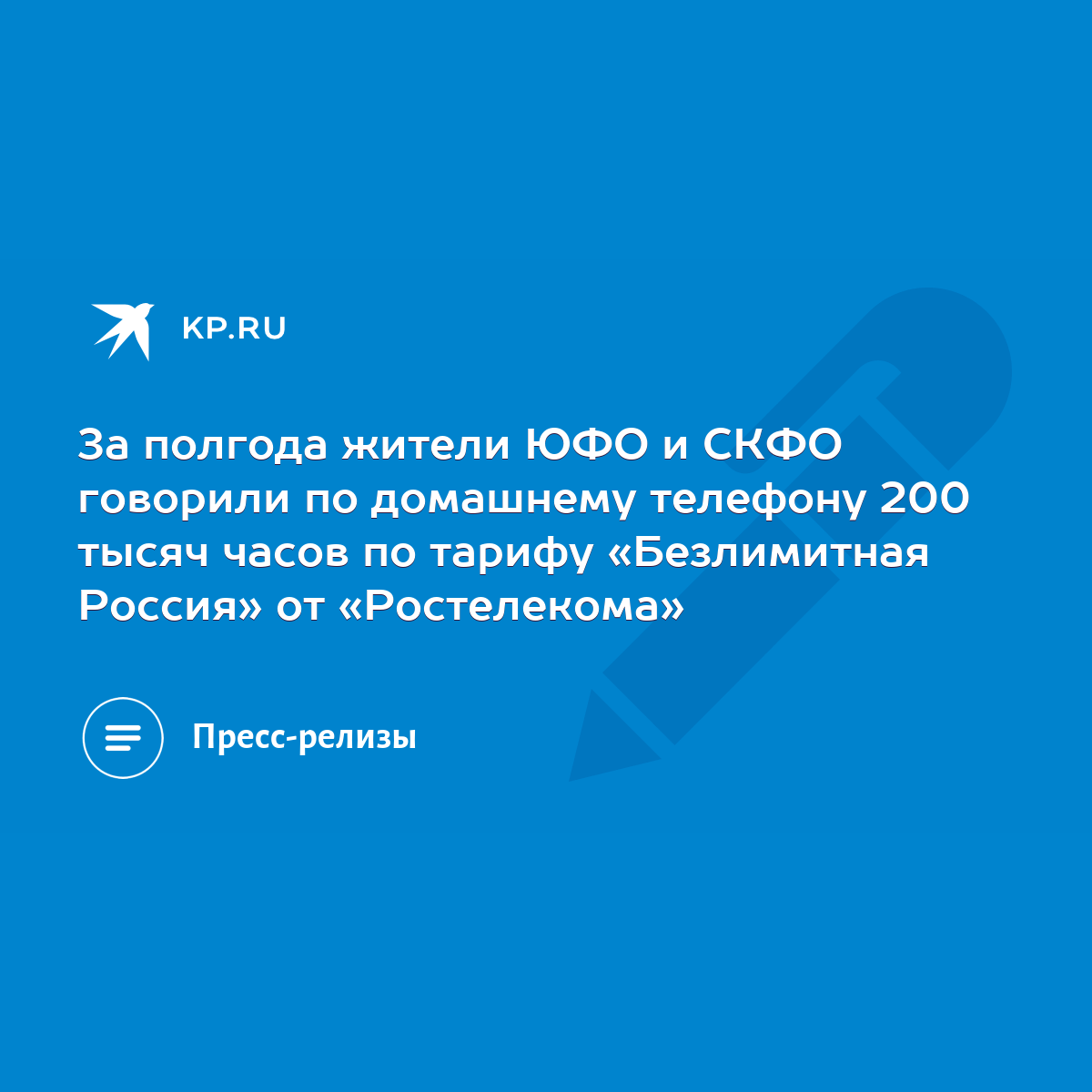 KP.RU

За полгода жители ЮФО и СКФО говорили по домашнему телефону 200 тысяч часов по тарифу «Безлимитная Россия» от «Ростелекома»

Пресс-релизы